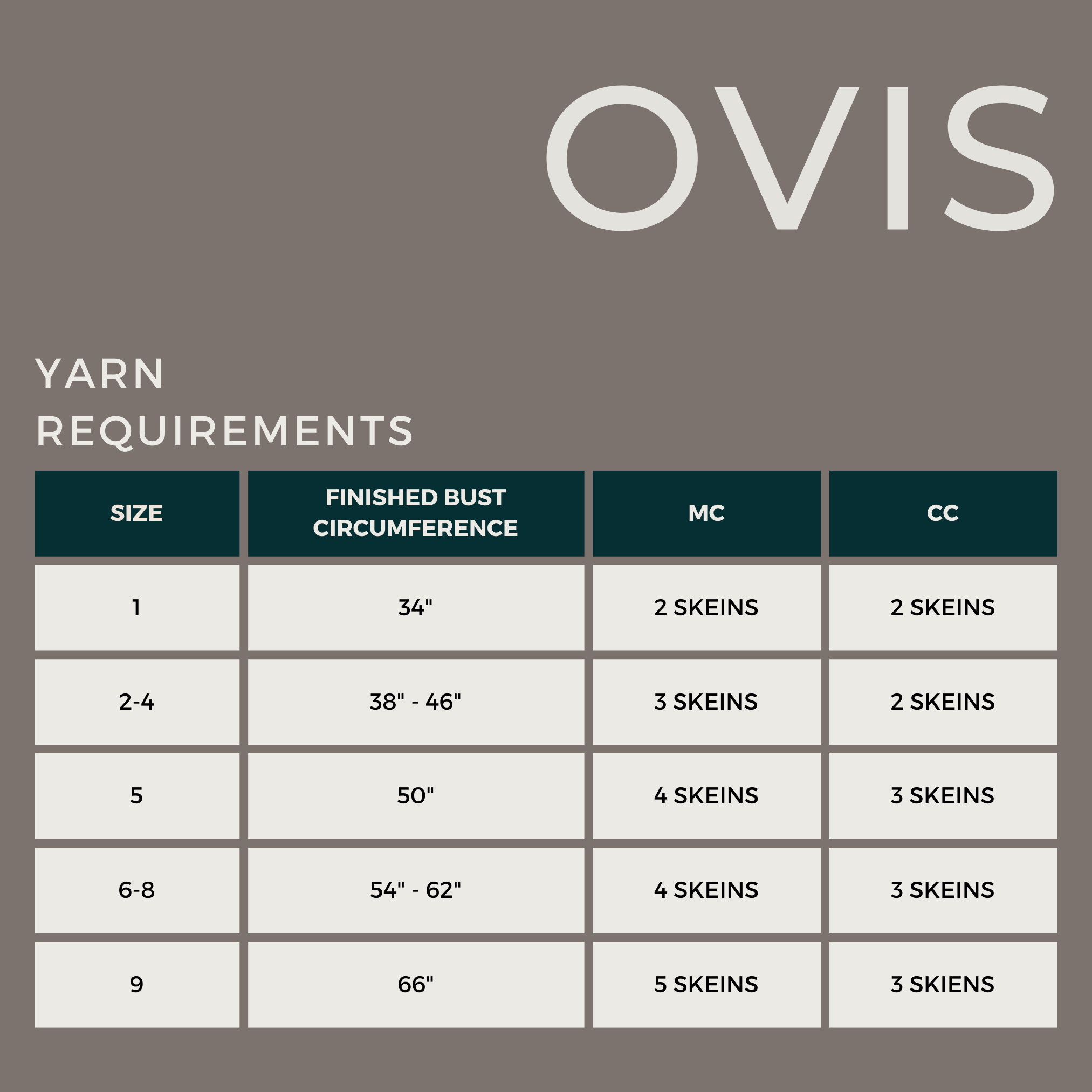 OVIS

YARN REQUIREMENTS

| SIZE | FINISHED BUST CIRCUMFERENCE | MC | CC |
|---|---|---|---|
| 1 | 34" | 2 SKEINS | 2 SKEINS |
| 2-4 | 38" - 46" | 3 SKEINS | 2 SKEINS |
| 5 | 50" | 4 SKEINS | 3 SKEINS |
| 6-8 | 54" - 62" | 4 SKEINS | 3 SKEINS |
| 9 | 66" | 5 SKEINS | 3 SKIENS |